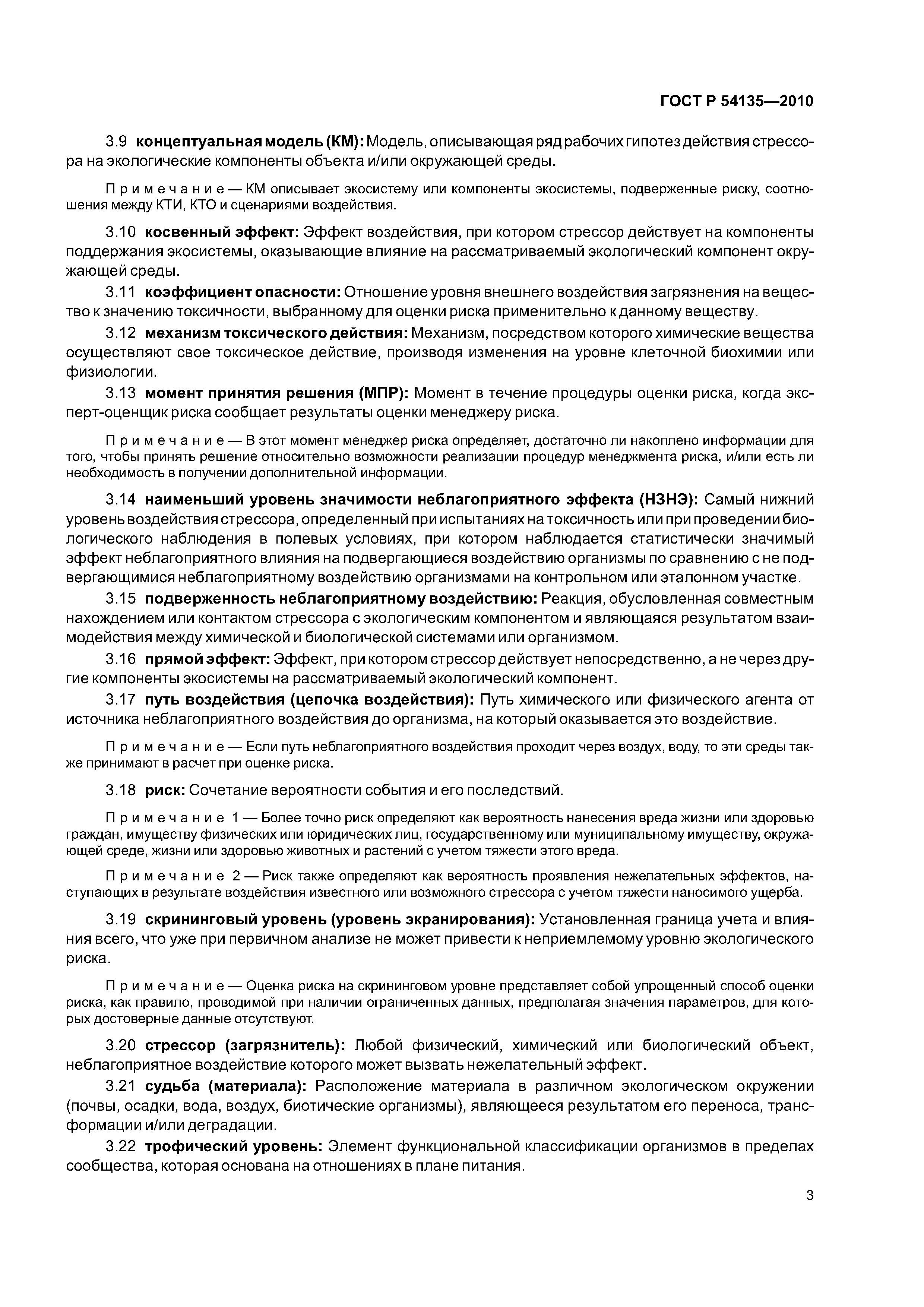 ГОСТ Р 54135—2010

3.9 концептуальная модель (КМ): Модель, описывающая ряд рабочих гипотез действия стрессора на экологические компоненты объекта и/или окружающей среды.

Примечание — КМ описывает экосистему или компоненты экосистемы, подверженные риску, соотношения между КТИ, КТО и сценариями воздействия.

3.10 косвенный эффект: Эффект воздействия, при котором стрессор действует на компоненты поддержания экосистемы, оказывающие влияние на рассматриваемый экологический компонент окружающей среды.

3.11 коэффициент опасности: Отношение уровня внешнего воздействия загрязнения на вещество к значению токсичности, выбранному для оценки риска применительно к данному веществу.

3.12 механизм токсического действия: Механизм, посредством которого химические вещества осуществляют свое токсическое действие, производя изменения на уровне клеточной биохимии или физиологии.

3.13 момент принятия решения (МПР): Момент в течение процедуры оценки риска, когда эксперт-оценщик риска сообщает результаты оценки менеджеру риска.

Примечание — В этот момент менеджер риска определяет, достаточно ли накоплено информации для того, чтобы принять решение относительно возможности реализации процедур менеджмента риска, и/или есть ли необходимость в получении дополнительной информации.

3.14 наименьший уровень значимости неблагоприятного эффекта (НЗНЭ): Самый нижний уровень воздействия стрессора, определенный при испытаниях на токсичность или при проведении биологического наблюдения в полевых условиях, при котором наблюдается статистически значимый эффект неблагоприятного влияния на подвергающиеся воздействию организмы по сравнению с не подвергающимися неблагоприятному воздействию организмами на контрольном или эталонном участке.

3.15 подверженность неблагоприятному воздействию: Реакция, обусловленная совместным нахождением или контактом стрессора с экологическим компонентом и являющаяся результатом взаимодействия между химической и биологической системами или организмом.

3.16 прямой эффект: Эффект, при котором стрессор действует непосредственно, а не через другие компоненты экосистемы на рассматриваемый экологический компонент.

3.17 путь воздействия (цепочка воздействия): Путь химического или физического агента от источника неблагоприятного воздействия до организма, на который оказывается это воздействие.

Примечание — Если путь неблагоприятного воздействия проходит через воздух, воду, то эти среды также принимают в расчет при оценке риска.

3.18 риск: Сочетание вероятности события и его последствий.

Примечание 1 — Более точно риск определяют как вероятность нанесения вреда жизни или здоровью граждан, имуществу физических или юридических лиц, государственному или муниципальному имуществу, окружающей среде, жизни или здоровью животных и растений с учетом тяжести этого вреда.

Примечание 2 — Риск также определяют как вероятность проявления нежелательных эффектов, наступающих в результате воздействия известного или возможного стрессора с учетом тяжести наносимого ущерба.

3.19 скрининговый уровень (уровень экранирования): Установленная граница учета и влияния всего, что уже при первичном анализе не может привести к неприемлемому уровню экологического риска.

Примечание — Оценка риска на скрининговом уровне представляет собой упрощенный способ оценки риска, как правило, проводимой при наличии ограниченных данных, предполагая значения параметров, для которых достоверные данные отсутствуют.

3.20 стрессор (загрязнитель): Любой физический, химический или биологический объект, неблагоприятное воздействие которого может вызвать нежелательный эффект.

3.21 судьба (материала): Расположение материала в различном экологическом окружении (почвы, осадки, вода, воздух, биотические организмы), являющееся результатом его переноса, трансформации и/или деградации.

3.22 трофический уровень: Элемент функциональной классификации организмов в пределах сообщества, которая основана на отношениях в плане питания.

3